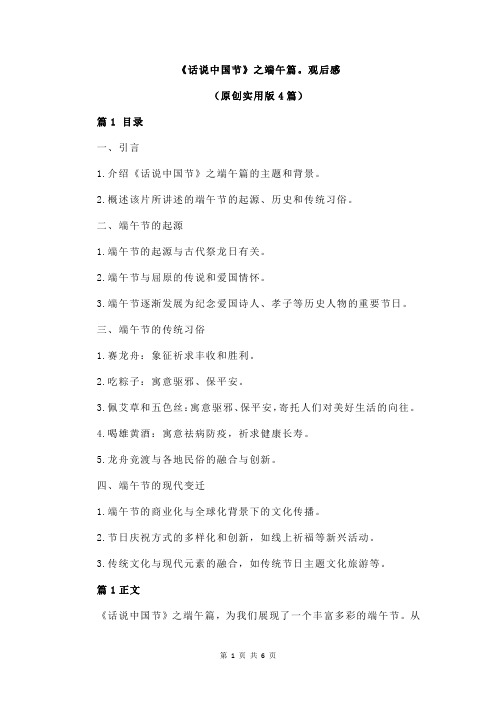 《话说中国节》之端午篇。观后感

（原创实用版 4 篇）

篇 1 目录

一、引言

1.介绍《话说中国节》之端午篇的主题和背景。

2.概述该片所讲述的端午节的起源、历史和传统习俗。

二、端午节的起源

1.端午节的起源与古代祭龙日有关。

2.端午节与屈原的传说和爱国情怀。

3.端午节逐渐发展为纪念爱国诗人、孝子等历史人物的重要节日。

三、端午节的传统习俗

1.赛龙舟：象征祈求丰收和胜利。

2.吃粽子：寓意驱邪、保平安。

3.佩艾草和五色丝：寓意驱邪、保平安，寄托人们对美好生活的向往。

4.喝雄黄酒：寓意祛病防疫，祈求健康长寿。

5.龙舟竞渡与各地民俗的融合与创新。

四、端午节的现代变迁

1.端午节的商业化与全球化背景下的文化传播。

2.节日庆祝方式的多样化和创新，如线上祈福等新兴活动。

3.传统文化与现代元素的融合，如传统节日主题文化旅游等。

篇 1 正文

《话说中国节》之端午篇，为我们展现了一个丰富多彩的端午节。从

第 1 页 共 6 页